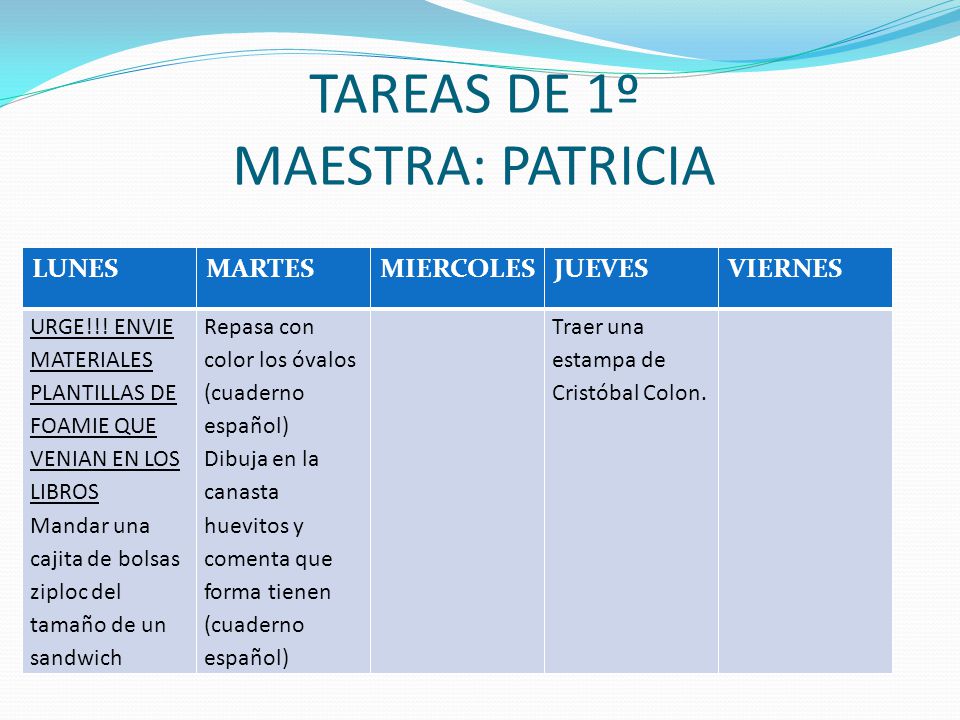 TAREAS DE 1º
MAESTRA: PATRICIA

| LUNES | MARTES | MIERCOLES | JUEVES | VIERNES |
|---|---|---|---|---|
| URGE!!! ENVIE MATERIALES PLANTILLAS DE FOAMIE QUE VENIAN EN LOS LIBROS Mandar una cajita de bolsas ziploc del tamaño de un sandwich | Repasa con color los óvalos (cuaderno español) Dibuja en la canasta huevitos y comenta que forma tienen (cuaderno español) | | Traer una estampa de Cristóbal Colon. | |